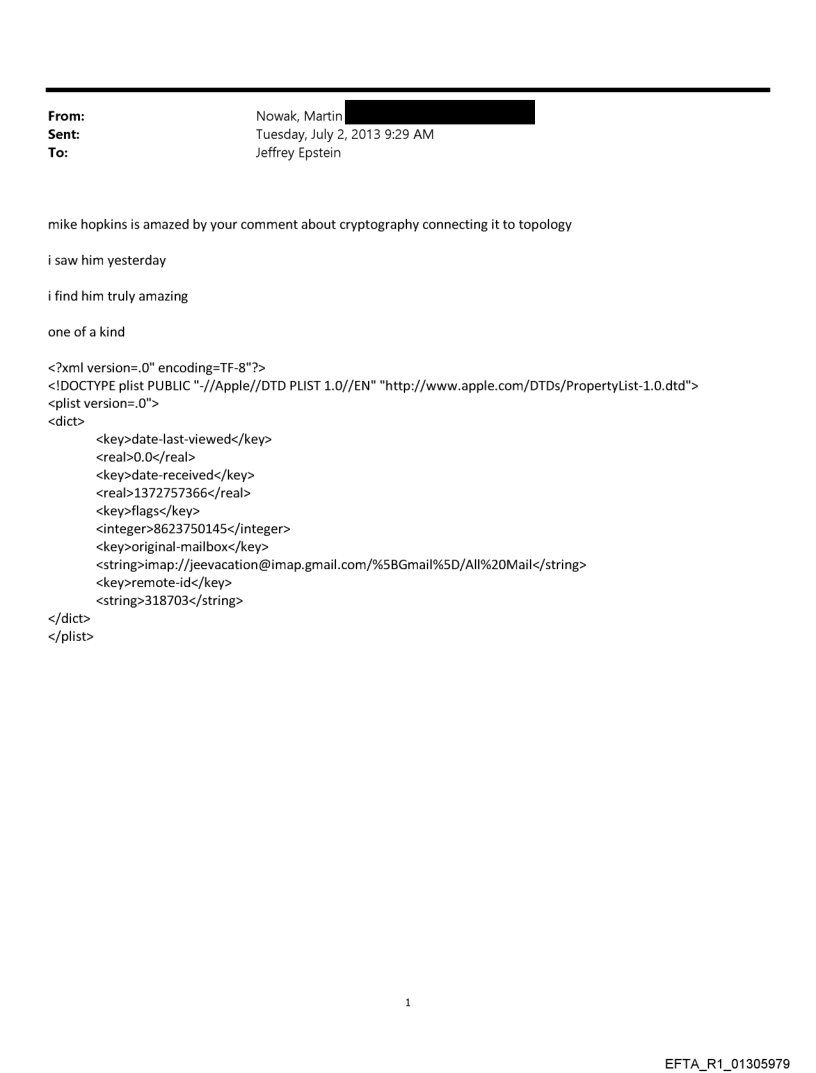 From: Nowak, Martin
Sent: Tuesday, July 2, 2013 9:29 AM
To: Jeffrey Epstein

mike hopkins is amazed by your comment about cryptography connecting it to topology

i saw him yesterday

i find him truly amazing

one of a kind

<?xml version=.0" encoding=TF-8"?>
<!DOCTYPE plist PUBLIC "-//Apple//DTD PLIST 1.0//EN" "http://www.apple.com/DTDs/PropertyList-1.0.dtd">
<plist version=.0">
<dict>
<key>date-last-viewed</key>
<real>0.0</real>
<key>date-received</key>
<real>1372757366</real>
<key>flags</key>
<integer>8623750145</integer>
<key>original-mailbox</key>
<string>imap://jeevacation@imap.gmail.com/%5BGmail%5D/All%20Mail</string>
<key>remote-id</key>
<string>318703</string>
</dict>
</plist>

1

EFTA_R1_01305979